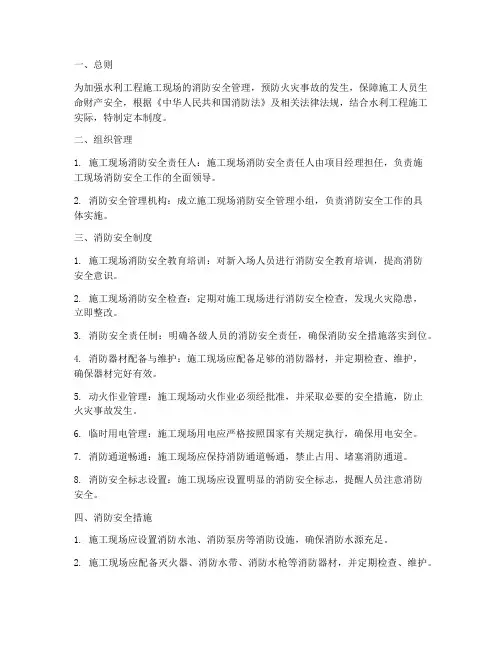 一、总则

为加强水利工程施工现场的消防安全管理，预防火灾事故的发生，保障施工人员生命财产安全，根据《中华人民共和国消防法》及相关法律法规，结合水利工程施工实际，特制定本制度。

二、组织管理

1. 施工现场消防安全责任人：施工现场消防安全责任人由项目经理担任，负责施工现场消防安全工作的全面领导。

2. 消防安全管理机构：成立施工现场消防安全管理小组，负责消防安全工作的具体实施。

三、消防安全制度

1. 施工现场消防安全教育培训：对新入场人员进行消防安全教育培训，提高消防安全意识。

2. 施工现场消防安全检查：定期对施工现场进行消防安全检查，发现火灾隐患，立即整改。

3. 消防安全责任制：明确各级人员的消防安全责任，确保消防安全措施落实到位。

4. 消防器材配备与维护：施工现场应配备足够的消防器材，并定期检查、维护，确保器材完好有效。

5. 动火作业管理：施工现场动火作业必须经批准，并采取必要的安全措施，防止火灾事故发生。

6. 临时用电管理：施工现场用电应严格按照国家有关规定执行，确保用电安全。

7. 消防通道畅通：施工现场应保持消防通道畅通，禁止占用、堵塞消防通道。

8. 消防安全标志设置：施工现场应设置明显的消防安全标志，提醒人员注意消防安全。

四、消防安全措施

1. 施工现场应设置消防水池、消防泵房等消防设施，确保消防水源充足。

2. 施工现场应配备灭火器、消防水带、消防水枪等消防器材，并定期检查、维护。